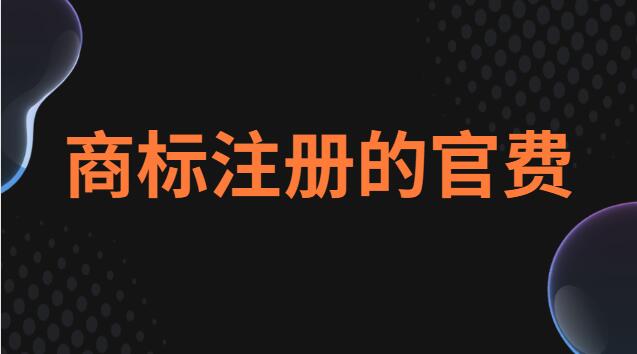 商标注册的官费